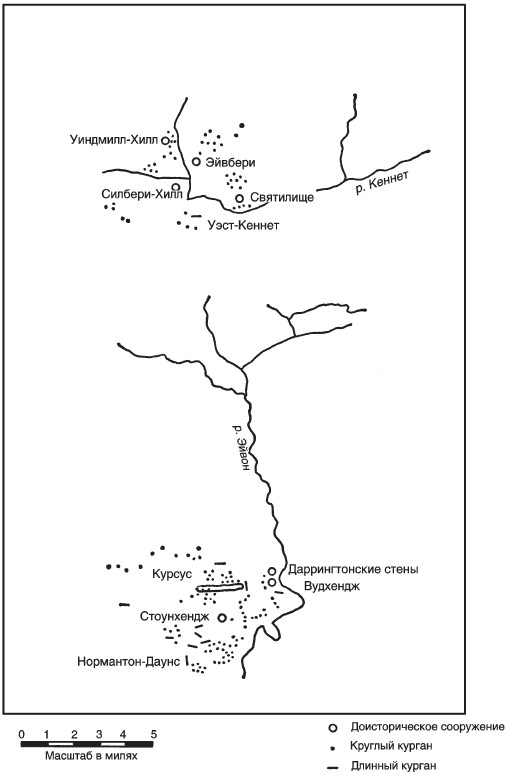 Уиндмилл-Хилл
Эйвбери
Силбери-Хилл
Святилище
р. Кеннет
Уэст-Кеннет

р. Эйвон

Курсус
Даррингтонские стены
Вудхендж
Стоунхендж
Нормантон-Даунс

0 1 2 3 4 5
Масштаб в милях

Доисторическое сооружение
Круглый курган
Длинный курган